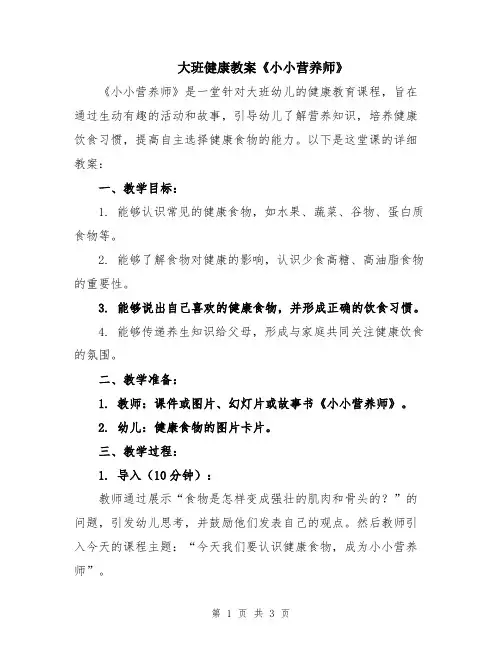 大班健康教案《小小营养师》

《小小营养师》是一堂针对大班幼儿的健康教育课程，旨在通过生动有趣的活动和故事，引导幼儿了解营养知识，培养健康饮食习惯，提高自主选择健康食物的能力。以下是这堂课的详细教案：

一、教学目标：

1. 能够认识常见的健康食物，如水果、蔬菜、谷物、蛋白质食物等。

2. 能够了解食物对健康的影响，认识少食高糖、高油脂食物的重要性。

3. 能够说出自己喜欢的健康食物，并形成正确的饮食习惯。

4. 能够传递养生知识给父母，形成与家庭共同关注健康饮食的氛围。

二、教学准备：

1. 教师：课件或图片、幻灯片或故事书《小小营养师》。

2. 幼儿：健康食物的图片卡片。

三、教学过程：

1. 导入（10分钟）：

教师通过展示“食物是怎样变成强壮的肌肉和骨头的？”的问题，引发幼儿思考，并鼓励他们发表自己的观点。然后教师引入今天的课程主题：“今天我们要认识健康食物，成为小小营养师”。

第 1 页 共 3 页